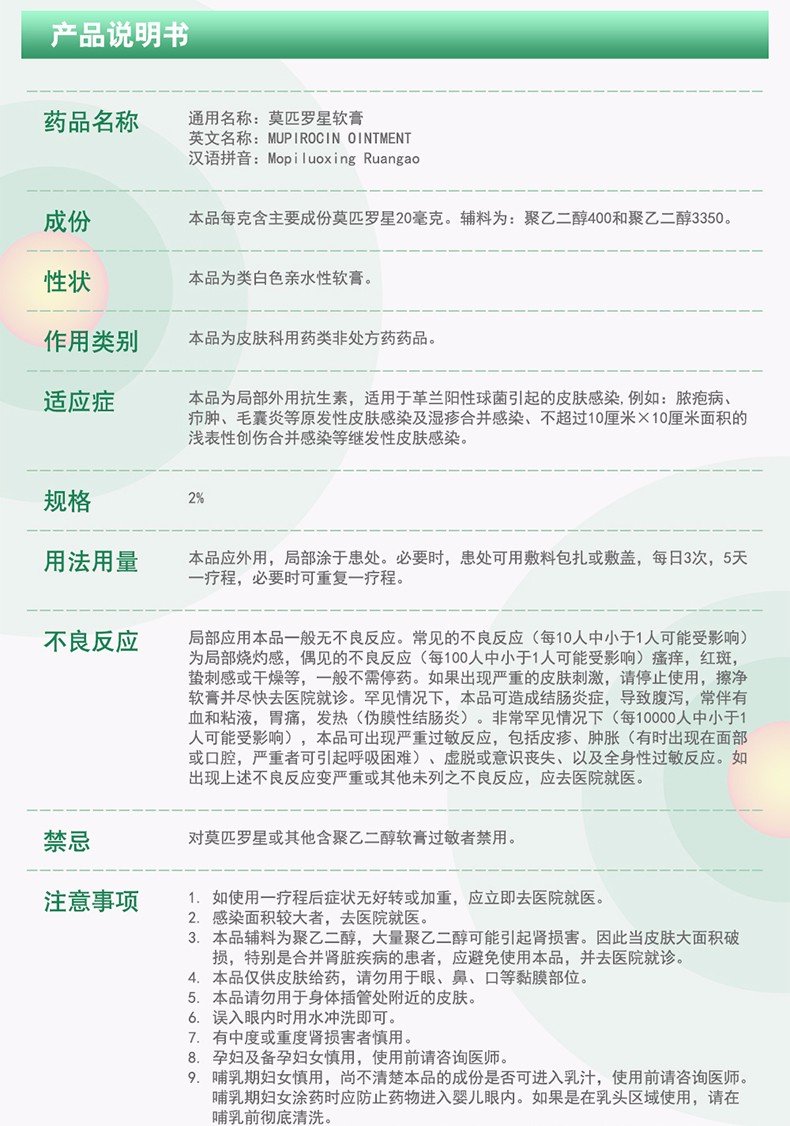 产品说明书

药品名称
通用名称：莫匹罗星软膏
英文名称：MUPIROCIN OINTMENT
汉语拼音：Mopiluoxing Ruangao

成份
本品每克含主要成份莫匹罗星20毫克。辅料为：聚乙二醇400和聚乙二醇3350。

性状
本品为类白色亲水性软膏。

作用类别
本品为皮肤科用药类非处方药药品。

适应症
本品为局部外用抗生素，适用于革兰阳性球菌引起的皮肤感染,例如：脓疱病、疖肿、毛囊炎等原发性皮肤感染及湿疹合并感染、不超过10厘米×10厘米面积的浅表性创伤合并感染等继发性皮肤感染。

规格
2%

用法用量
本品应外用，局部涂于患处。必要时，患处可用敷料包扎或敷盖，每日3次，5天一疗程，必要时可重复一疗程。

不良反应
局部应用本品一般无不良反应。常见的不良反应（每10人中小于1人可能受影响）为局部烧灼感，偶见的不良反应（每100人中小于1人可能受影响）瘙痒，红斑，蛰刺感或干燥等，一般不需停药。如果出现严重的皮肤刺激，请停止使用，擦净软膏并尽快去医院就诊。罕见情况下，本品可造成结肠炎症，导致腹泻，常伴有血和粘液，胃痛，发热（伪膜性结肠炎）。非常罕见情况下（每10000人中小于1人可能受影响），本品可出现严重过敏反应，包括皮疹、肿胀（有时出现在面部或口腔，严重者可引起呼吸困难）、虚脱或意识丧失、以及全身性过敏反应。如出现上述不良反应变严重或其他未列之不良反应，应去医院就医。

禁忌
对莫匹罗星或其他含聚乙二醇软膏过敏者禁用。

注意事项
1. 如使用一疗程后症状无好转或加重，应立即去医院就医。
2. 感染面积较大者，去医院就医。
3. 本品辅料为聚乙二醇，大量聚乙二醇可能引起肾损害。因此当皮肤大面积破损，特别是合并肾脏疾病的患者，应避免使用本品，并去医院就诊。
4. 本品仅供皮肤给药，请勿用于眼、鼻、口等黏膜部位。
5. 本品请勿用于身体插管处附近的皮肤。
6. 误入眼内时用水冲洗即可。
7. 有中度或重度肾损害者慎用。
8. 孕妇及备孕妇女慎用，使用前请咨询医师。
9. 哺乳期妇女慎用，尚不清楚本品的成份是否可进入乳汁，使用前请咨询医师。哺乳期妇女涂药时应防止药物进入婴儿眼内。如果是在乳头区域使用，请在哺乳前彻底清洗。